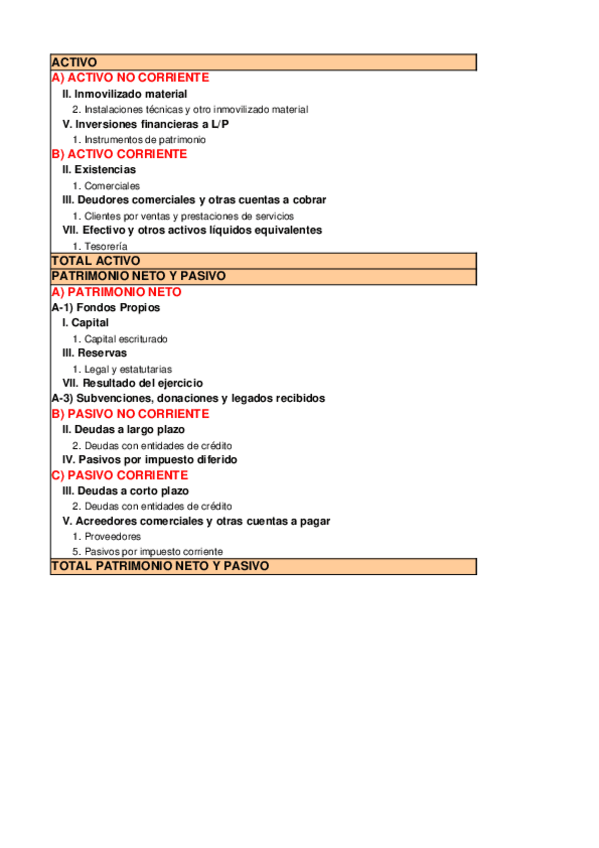 ACTIVO
A) ACTIVO NO CORRIENTE
II. Inmovilizado material
2. Instalaciones técnicas y otro inmovilizado material
V. Inversiones financieras a L/P
1. Instrumentos de patrimonio
B) ACTIVO CORRIENTE
II. Existencias
1. Comerciales
III. Deudores comerciales y otras cuentas a cobrar
1. Clientes por ventas y prestaciones de servicios
VII. Efectivo y otros activos líquidos equivalentes
1. Tesorería
TOTAL ACTIVO
PATRIMONIO NETO Y PASIVO
A) PATRIMONIO NETO
A-1) Fondos Propios
I. Capital
1. Capital escriturado
III. Reservas
1. Legal y estatutarias
VII. Resultado del ejercicio
A-3) Subvenciones, donaciones y legados recibidos
B) PASIVO NO CORRIENTE
II. Deudas a largo plazo
2. Deudas con entidades de crédito
IV. Pasivos por impuesto diferido
C) PASIVO CORRIENTE
III. Deudas a corto plazo
2. Deudas con entidades de crédito
V. Acreedores comerciales y otras cuentas a pagar
1. Proveedores
5. Pasivos por impuesto corriente
TOTAL PATRIMONIO NETO Y PASIVO